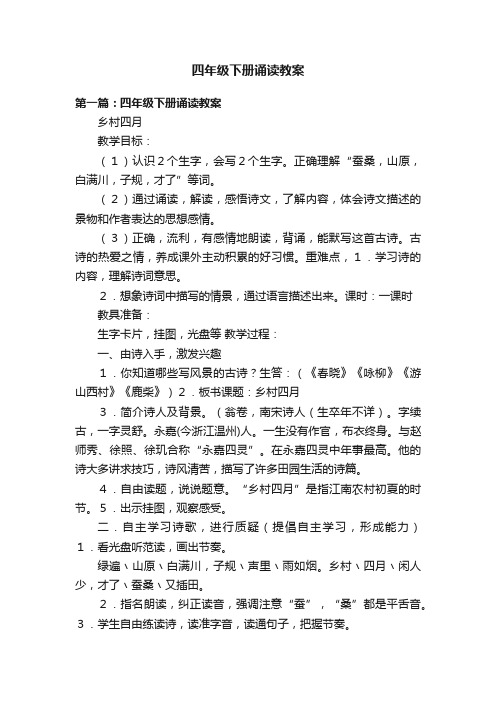 四年级下册诵读教案

第一篇：四年级下册诵读教案

乡村四月

教学目标：

（1）认识2个生字，会写2个生字。正确理解“蚕桑，山原，白满川，子规，才了”等词。

（2）通过诵读，解读，感悟诗文，了解内容，体会诗文描述的景物和作者表达的思想感情。

（3）正确，流利，有感情地朗读，背诵，能默写这首古诗。古诗的热爱之情，养成课外主动积累的好习惯。重难点，1．学习诗的内容，理解诗词意思。

2．想象诗词中描写的情景，通过语言描述出来。课时：一课时

教具准备：

生字卡片，挂图，光盘等 教学过程：

一、由诗入手，激发兴趣

1．你知道哪些写风景的古诗？生答：（《春晓》《咏柳》《游山西村》《鹿柴》）2．板书课题：乡村四月

3．简介诗人及背景。（翁卷，南宋诗人（生卒年不详）。字续古，一字灵舒。永嘉(今浙江温州)人。一生没有作官，布衣终身。与赵师秀、徐照、徐玑合称“永嘉四灵”。在永嘉四灵中年事最高。他的诗大多讲求技巧，诗风清苦，描写了许多田园生活的诗篇。

4．自由读题，说说题意。“乡村四月”是指江南农村初夏的时节。5．出示挂图，观察感受。

二．自主学习诗歌，进行质疑（提倡自主学习，形成能力）1．看光盘听范读，画出节奏。

绿遍丶山原丶白满川，子规丶声里丶雨如烟。乡村丶四月丶闲人少，才了丶蚕桑丶又插田。

2．指名朗读，纠正读音，强调注意“蚕”，“桑”都是平舌音。3．学生自由练读诗，读准字音，读通句子，把握节奏。